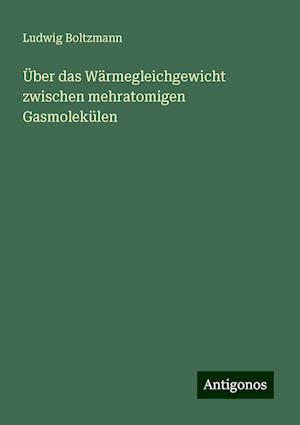 Ludwig Boltzmann

Über das Wärmegleichgewicht zwischen mehratomigen Gasmolekülen

Antigonos